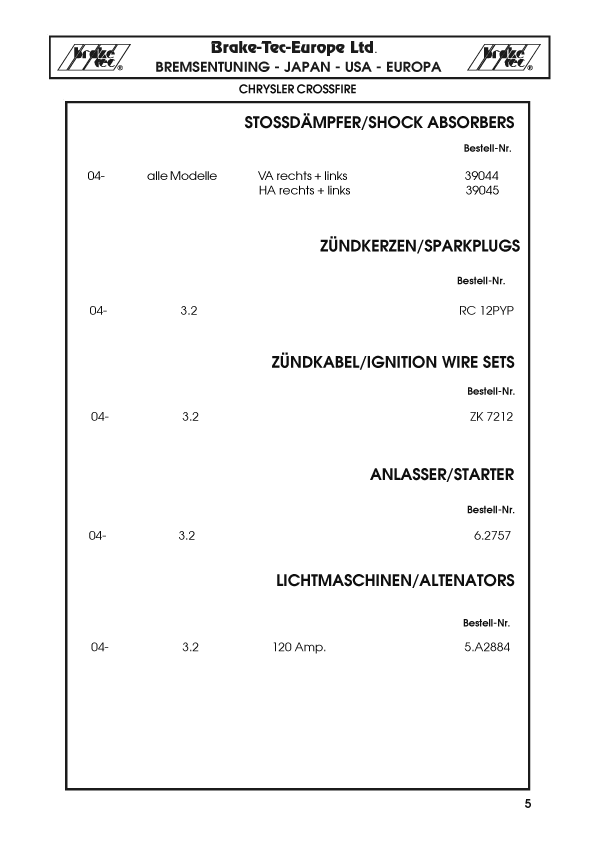 brake tec®

Brake-Tec-Europe Ltd.
BREMSENTUNING - JAPAN - USA - EUROPA

brake tec®

CHRYSLER CROSSFIRE

STOSSDÄMPFER/SHOCK ABSORBERS

Bestell-Nr.

04- alle Modelle VA rechts + links 39044
HA rechts + links 39045

ZÜNDKERZEN/SPARKPLUGS

Bestell-Nr.

04- 3.2 RC 12PYP

ZÜNDKABEL/IGNITION WIRE SETS

Bestell-Nr.

04- 3.2 ZK 7212

ANLASSER/STARTER

Bestell-Nr.

04- 3.2 6.2757

LICHTMASCHINEN/ALTENATORS

Bestell-Nr.

04- 3.2 120 Amp. 5.A2884

5